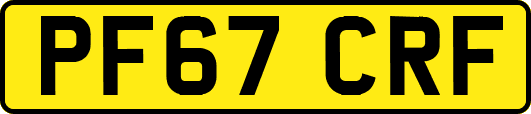 PF67 CRF